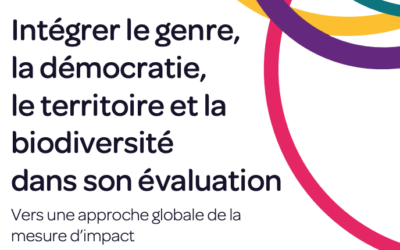 Intégrer le genre, la démocratie, le territoire et la biodiversité dans son évaluation

Vers une approche globale de la mesure d'impact